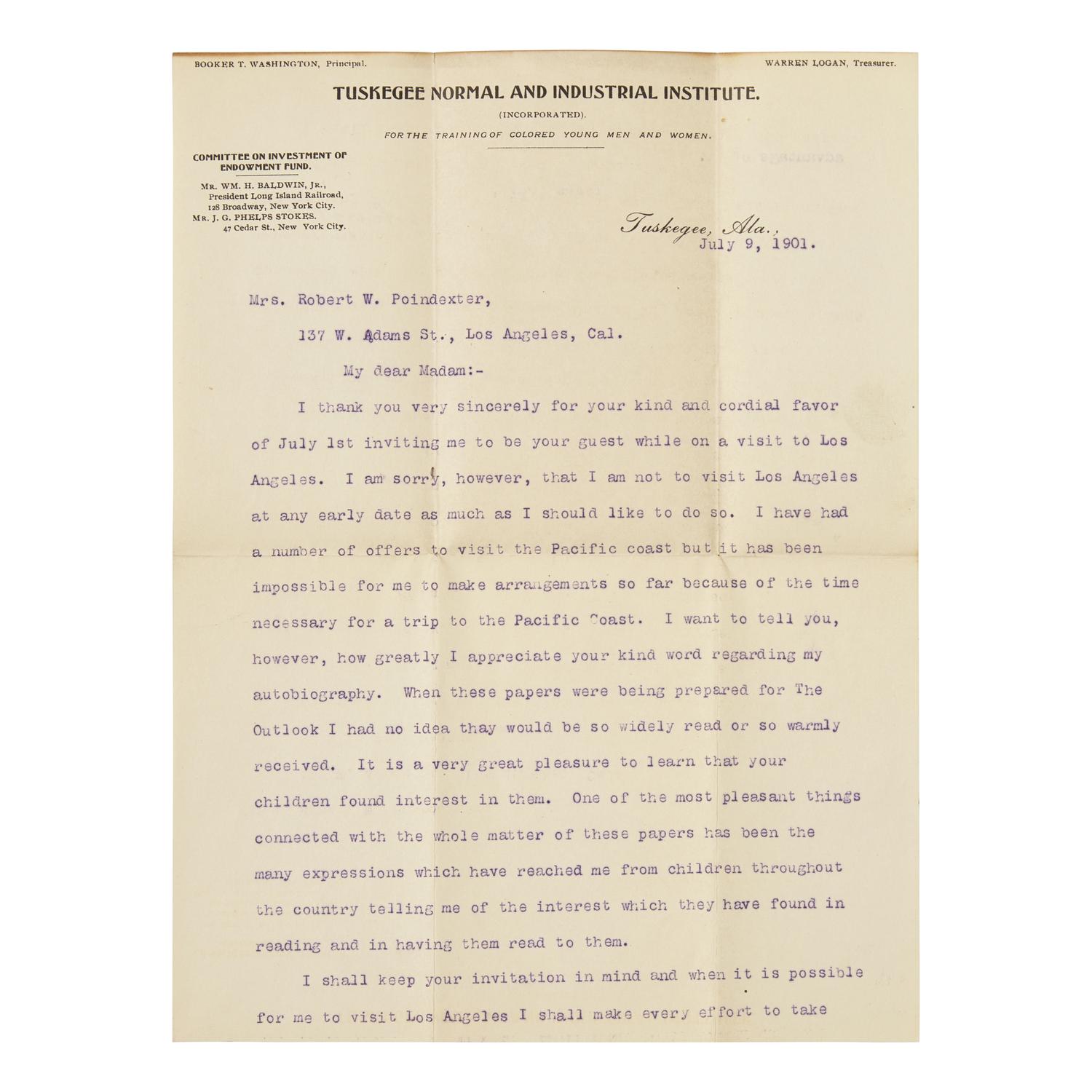 BOOKER T. WASHINGTON, Principal.

WARREN LOGAN, Treasurer.

TUSKEGEE NORMAL AND INDUSTRIAL INSTITUTE.

(INCORPORATED).

FOR THE TRAINING OF COLORED YOUNG MEN AND WOMEN.

COMMITTEE ON INVESTMENT OF ENDOWMENT FUND.

MR. WM. H. BALDWIN, JR., President Long Island Railroad, 128 Broadway, New York City.
MR. J. G. PHELPS STOKES. 47 Cedar St., New York City.

Tuskegee, Ala., July 9, 1901.

Mrs. Robert W. Poindexter,

137 W. Adams St., Los Angeles, Cal.

My dear Madam:-

I thank you very sincerely for your kind and cordial favor of July 1st inviting me to be your guest while on a visit to Los Angeles. I am sorry, however, that I am not to visit Los Angeles at any early date as much as I should like to do so. I have had a number of offers to visit the Pacific coast but it has been impossible for me to make arrangements so far because of the time necessary for a trip to the Pacific Coast. I want to tell you, however, how greatly I appreciate your kind word regarding my autobiography. When these papers were being prepared for The Outlook I had no idea thay would be so widely read or so warmly received. It is a very great pleasure to learn that your children found interest in them. One of the most pleasant things connected with the whole matter of these papers has been the many expressions which have reached me from children throughout the country telling me of the interest which they have found in reading and in having them read to them.

I shall keep your invitation in mind and when it is possible for me to visit Los Angeles I shall make every effort to take